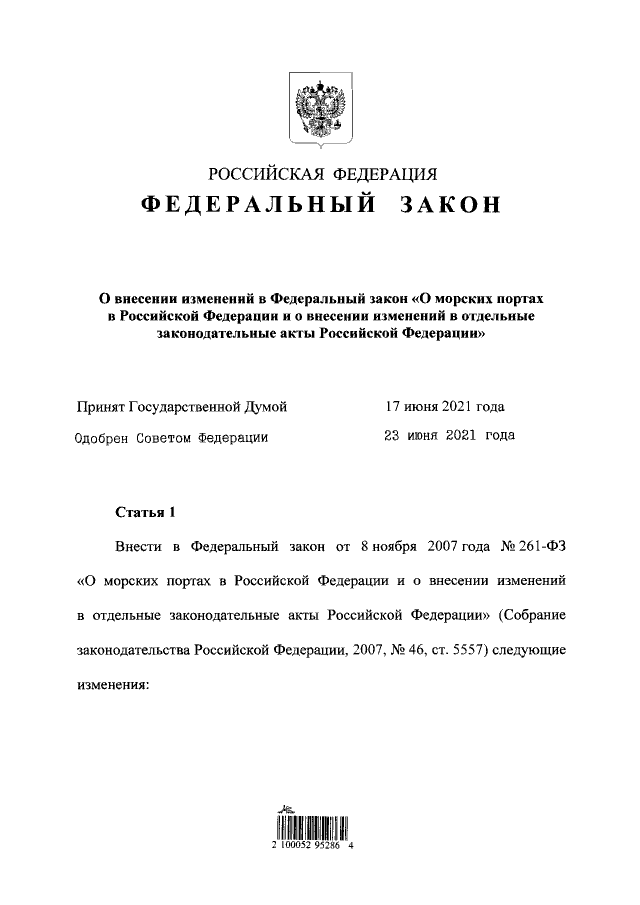 РОССИЙСКАЯ ФЕДЕРАЦИЯ

ФЕДЕРАЛЬНЫЙ ЗАКОН

О внесении изменений в Федеральный закон «О морских портах в Российской Федерации и о внесении изменений в отдельные законодательные акты Российской Федерации»

Принят Государственной Думой 17 июня 2021 года

Одобрен Советом Федерации 23 июня 2021 года

Статья 1

Внести в Федеральный закон от 8 ноября 2007 года № 261-ФЗ «О морских портах в Российской Федерации и о внесении изменений в отдельные законодательные акты Российской Федерации» (Собрание законодательства Российской Федерации, 2007, № 46, ст. 5557) следующие изменения:

2 100052 95286 4